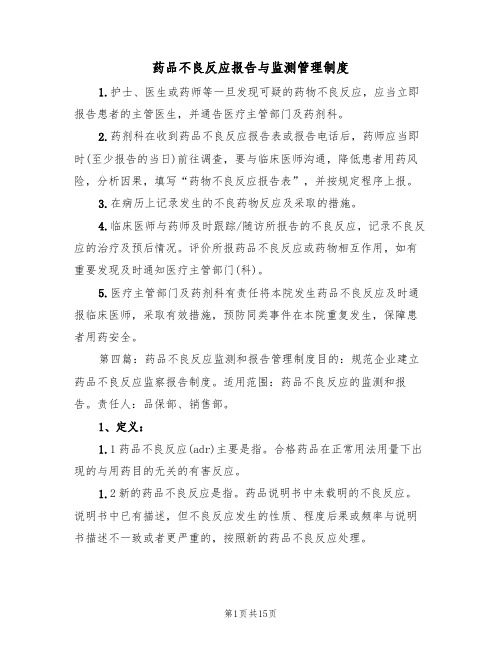 药品不良反应报告与监测管理制度

1.护士、医生或药师等一旦发现可疑的药物不良反应，应当立即报告患者的主管医生，并通告医疗主管部门及药剂科。

2.药剂科在收到药品不良反应报告表或报告电话后，药师应当即时(至少报告的当日)前往调查，要与临床医师沟通，降低患者用药风险，分析因果，填写“药物不良反应报告表”，并按规定程序上报。

3.在病历上记录发生的不良药物反应及采取的措施。

4.临床医师与药师及时跟踪/随访所报告的不良反应，记录不良反应的治疗及预后情况。评价所报药品不良反应或药物相互作用，如有重要发现及时通知医疗主管部门(科)。

5.医疗主管部门及药剂科有责任将本院发生药品不良反应及时通报临床医师，采取有效措施，预防同类事件在本院重复发生，保障患者用药安全。

第四篇：药品不良反应监测和报告管理制度目的：规范企业建立药品不良反应监察报告制度。适用范围：药品不良反应的监测和报告。责任人：品保部、销售部。

1、定义：

1.1药品不良反应(adr)主要是指。合格药品在正常用法用量下出现的与用药目的无关的有害反应。

1.2新的药品不良反应是指。药品说明书中未载明的不良反应。说明书中已有描述，但不良反应发生的性质、程度后果或频率与说明书描述不一致或者更严重的，按照新的药品不良反应处理。

第1页共15页